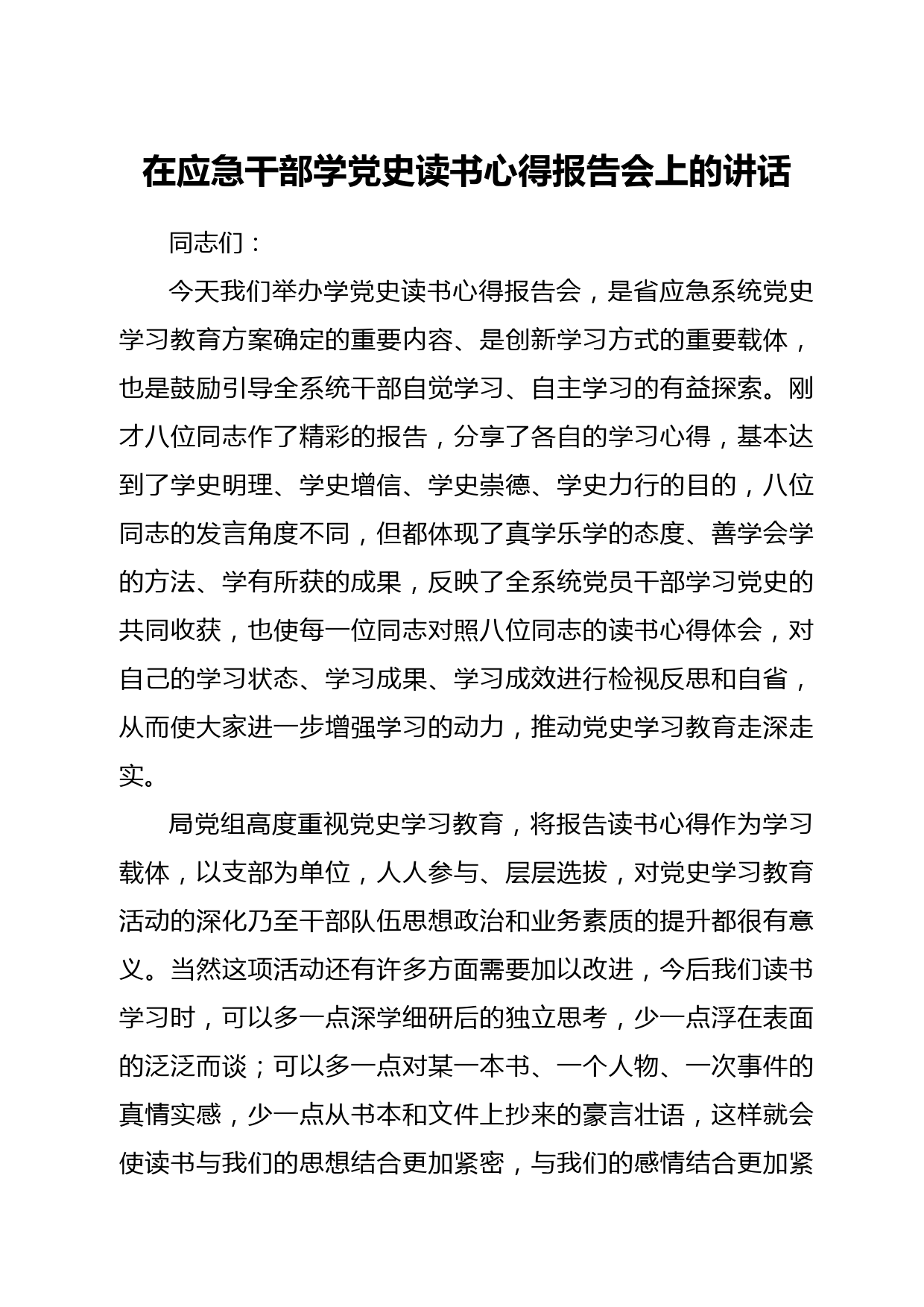 在应急干部学党史读书心得报告会上的讲话

同志们：

今天我们举办学党史读书心得报告会，是省应急系统党史学习教育方案确定的重要内容、是创新学习方式的重要载体，也是鼓励引导全系统干部自觉学习、自主学习的有益探索。刚才八位同志作了精彩的报告，分享了各自的学习心得，基本达到了学史明理、学史增信、学史崇德、学史力行的目的，八位同志的发言角度不同，但都体现了真学乐学的态度、善学会学的方法、学有所获的成果，反映了全系统党员干部学习党史的共同收获，也使每一位同志对照八位同志的读书心得体会，对自己的学习状态、学习成果、学习成效进行检视反思和自省，从而使大家进一步增强学习的动力，推动党史学习教育走深走实。

局党组高度重视党史学习教育，将报告读书心得作为学习载体，以支部为单位，人人参与、层层选拔，对党史学习教育活动的深化乃至干部队伍思想政治和业务素质的提升都很有意义。当然这项活动还有许多方面需要加以改进，今后我们读书学习时，可以多一点深学细研后的独立思考，少一点浮在表面的泛泛而谈；可以多一点对某一本书、一个人物、一次事件的真情实感，少一点从书本和文件上抄来的豪言壮语，这样就会使读书与我们的思想结合更加紧密，与我们的感情结合更加紧